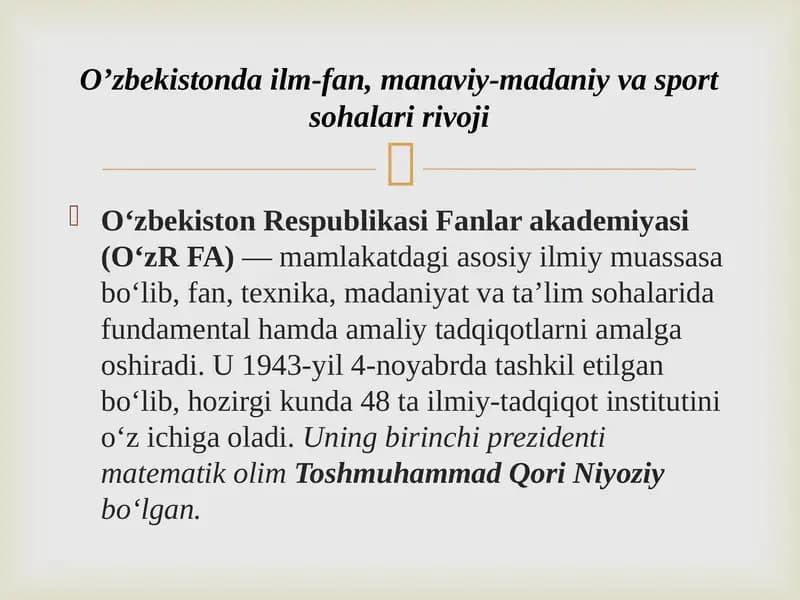 O’zbekistonda ilm-fan, manaviy-madaniy va sport sohalari rivoji

O‘zbekiston Respublikasi Fanlar akademiyasi (O‘zR FA) — mamlakatdagi asosiy ilmiy muassasa bo‘lib, fan, texnika, madaniyat va ta’lim sohalarida fundamental hamda amaliy tadqiqotlarni amalga oshiradi. U 1943-yil 4-noyabrda tashkil etilgan bo‘lib, hozirgi kunda 48 ta ilmiy-tadqiqot institutini o‘z ichiga oladi. Uning birinchi prezidenti matematik olim Toshmuhammad Qori Niyoziy bo‘lgan.